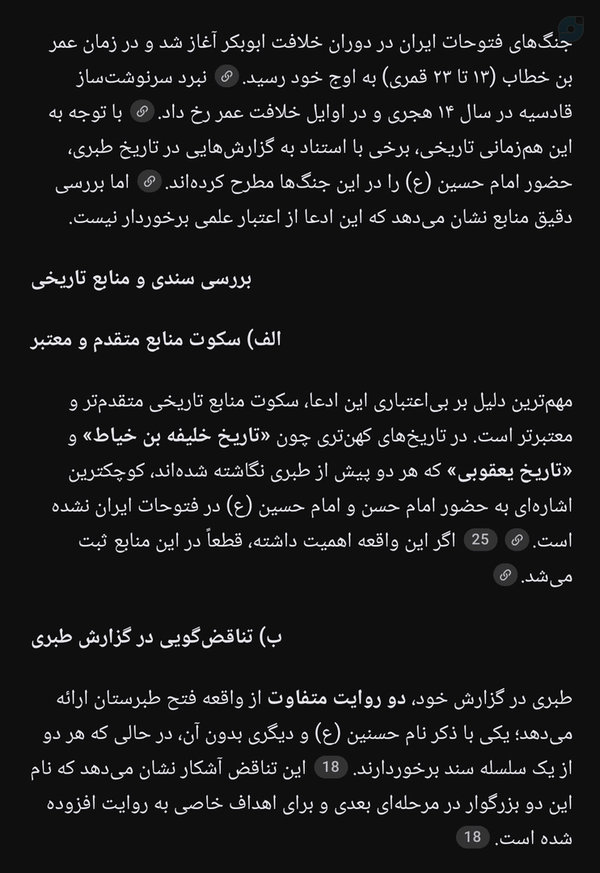 جنگ‌های فتوحات ایران در دوران خلافت ابوبکر آغاز شد و در زمان عمر بن خطاب (۱۳ تا ۲۳ قمری) به اوج خود رسید. نبرد سرنوشت‌ساز قادسیه در سال ۱۴ هجری و در اوایل خلافت عمر رخ داد. با توجه به این هم‌زمانی تاریخی، برخی با استناد به گزارش‌هایی در تاریخ طبری، حضور امام حسین (ع) را در این جنگ‌ها مطرح کرده‌اند. اما بررسی دقیق منابع نشان می‌دهد که این ادعا از اعتبار علمی برخوردار نیست.

بررسی سندی و منابع تاریخی

الف) سکوت منابع متقدم و معتبر

مهم‌ترین دلیل بر بی‌اعتباری این ادعا، سکوت منابع تاریخی متقدم‌تر و معتبرتر است. در تاریخ‌های کهن‌تری چون «تاریخ خلیفه بن خیاط» و «تاریخ یعقوبی» که هر دو پیش از طبری نگاشته شده‌اند، کوچکترین اشاره‌ای به حضور امام حسن و امام حسین (ع) در فتوحات ایران نشده است. 25 اگر این واقعه اهمیت داشته، قطعاً در این منابع ثبت می‌شد.

ب) تناقض‌گویی در گزارش طبری

طبری در گزارش خود، دو روایت متفاوت از واقعه فتح طبرستان ارائه می‌دهد؛ یکی با ذکر نام حسنین (ع) و دیگری بدون آن، در حالی که هر دو از یک سلسله سند برخوردارند. 18 این تناقض آشکار نشان می‌دهد که نام این دو بزرگوار در مرحله‌ای بعدی و برای اهداف خاصی به روایت افزوده شده است. 18